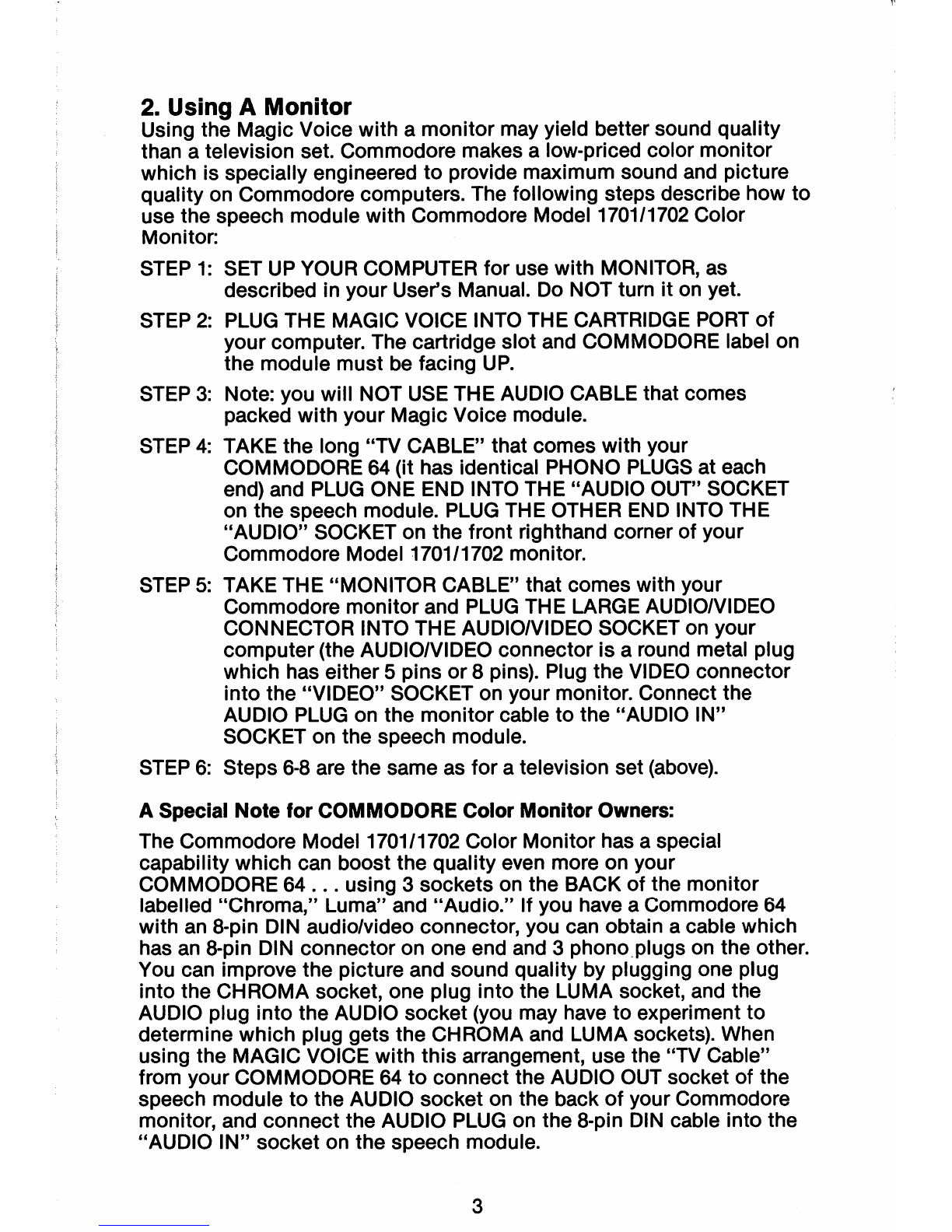 2. Using A Monitor
Using the Magic Voice with a monitor may yield better sound quality than a television set. Commodore makes a low-priced color monitor which is specially engineered to provide maximum sound and picture quality on Commodore computers. The following steps describe how to use the speech module with Commodore Model 1701/1702 Color Monitor:

STEP 1: SET UP YOUR COMPUTER for use with MONITOR, as described in your User's Manual. Do NOT turn it on yet.

STEP 2: PLUG THE MAGIC VOICE INTO THE CARTRIDGE PORT of your computer. The cartridge slot and COMMODORE label on the module must be facing UP.

STEP 3: Note: you will NOT USE THE AUDIO CABLE that comes packed with your Magic Voice module.

STEP 4: TAKE the long "TV CABLE" that comes with your COMMODORE 64 (it has identical PHONO PLUGS at each end) and PLUG ONE END INTO THE "AUDIO OUT" SOCKET on the speech module. PLUG THE OTHER END INTO THE "AUDIO" SOCKET on the front righthand corner of your Commodore Model 1701/1702 monitor.

STEP 5: TAKE THE "MONITOR CABLE" that comes with your Commodore monitor and PLUG THE LARGE AUDIO/VIDEO CONNECTOR INTO THE AUDIO/VIDEO SOCKET on your computer (the AUDIO/VIDEO connector is a round metal plug which has either 5 pins or 8 pins). Plug the VIDEO connector into the "VIDEO" SOCKET on your monitor. Connect the AUDIO PLUG on the monitor cable to the "AUDIO IN" SOCKET on the speech module.

STEP 6: Steps 6-8 are the same as for a television set (above).

A Special Note for COMMODORE Color Monitor Owners:

The Commodore Model 1701/1702 Color Monitor has a special capability which can boost the quality even more on your COMMODORE 64 . . . using 3 sockets on the BACK of the monitor labelled "Chroma," Luma" and "Audio." If you have a Commodore 64 with an 8-pin DIN audio/video connector, you can obtain a cable which has an 8-pin DIN connector on one end and 3 phono plugs on the other. You can improve the picture and sound quality by plugging one plug into the CHROMA socket, one plug into the LUMA socket, and the AUDIO plug into the AUDIO socket (you may have to experiment to determine which plug gets the CHROMA and LUMA sockets). When using the MAGIC VOICE with this arrangement, use the "TV Cable" from your COMMODORE 64 to connect the AUDIO OUT socket of the speech module to the AUDIO socket on the back of your Commodore monitor, and connect the AUDIO PLUG on the 8-pin DIN cable into the "AUDIO IN" socket on the speech module.

3